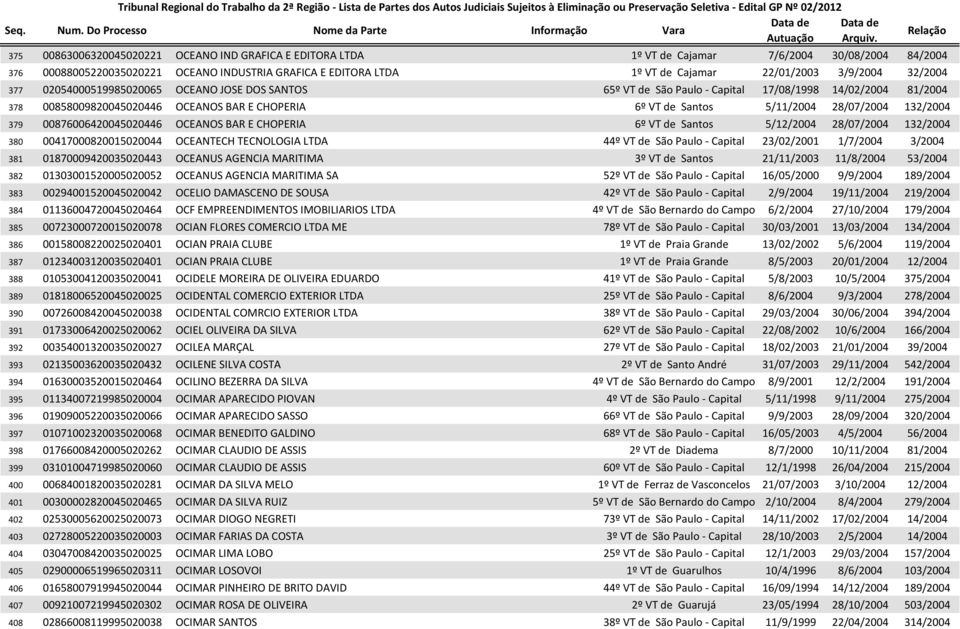 Tribunal Regional do Trabalho da 2ª Região - Lista de Partes dos Autos Judiciais Sujeitos à Eliminação ou Preservação Seletiva - Edital GP Nº 02/2012

| Seq. | Num. Do Processo | Nome da Parte | Informação | Vara | Data de Autuação | Data de Arquiv. | Relação |
|---|---|---|---|---|---|---|---|
| 375 | 00863006320045020221 | OCEANO IND GRAFICA E EDITORA LTDA | | 1º VT de Cajamar | 7/6/2004 | 30/08/2004 | 84/2004 |
| 376 | 00088005220035020221 | OCEANO INDUSTRIA GRAFICA E EDITORA LTDA | | 1º VT de Cajamar | 22/01/2003 | 3/9/2004 | 32/2004 |
| 377 | 02054000519985020065 | OCEANO JOSE DOS SANTOS | | 65º VT de São Paulo - Capital | 17/08/1998 | 14/02/2004 | 81/2004 |
| 378 | 00858009820045020446 | OCEANOS BAR E CHOPERIA | | 6º VT de Santos | 5/11/2004 | 28/07/2004 | 132/2004 |
| 379 | 00876006420045020446 | OCEANOS BAR E CHOPERIA | | 6º VT de Santos | 5/12/2004 | 28/07/2004 | 132/2004 |
| 380 | 00417000820015020044 | OCEANTECH TECNOLOGIA LTDA | | 44º VT de São Paulo - Capital | 23/02/2001 | 1/7/2004 | 3/2004 |
| 381 | 01870009420035020443 | OCEANUS AGENCIA MARITIMA | | 3º VT de Santos | 21/11/2003 | 11/8/2004 | 53/2004 |
| 382 | 01303001520005020052 | OCEANUS AGENCIA MARITIMA SA | | 52º VT de São Paulo - Capital | 16/05/2000 | 9/9/2004 | 189/2004 |
| 383 | 00294001520045020042 | OCELIO DAMASCENO DE SOUSA | | 42º VT de São Paulo - Capital | 2/9/2004 | 19/11/2004 | 219/2004 |
| 384 | 01136004720045020464 | OCF EMPREENDIMENTOS IMOBILIARIOS LTDA | | 4º VT de São Bernardo do Campo | 6/2/2004 | 27/10/2004 | 179/2004 |
| 385 | 00723000720015020078 | OCIAN FLORES COMERCIO LTDA ME | | 78º VT de São Paulo - Capital | 30/03/2001 | 13/03/2004 | 134/2004 |
| 386 | 00158008220025020401 | OCIAN PRAIA CLUBE | | 1º VT de Praia Grande | 13/02/2002 | 5/6/2004 | 119/2004 |
| 387 | 01234003120035020401 | OCIAN PRAIA CLUBE | | 1º VT de Praia Grande | 8/5/2003 | 20/01/2004 | 12/2004 |
| 388 | 01053004120035020041 | OCIDELE MOREIRA DE OLIVEIRA EDUARDO | | 41º VT de São Paulo - Capital | 5/8/2003 | 10/5/2004 | 375/2004 |
| 389 | 01818006520045020025 | OCIDENTAL COMERCIO EXTERIOR LTDA | | 25º VT de São Paulo - Capital | 8/6/2004 | 9/3/2004 | 278/2004 |
| 390 | 00726008420045020038 | OCIDENTAL COMRCIO EXTERIOR LTDA | | 38º VT de São Paulo - Capital | 29/03/2004 | 30/06/2004 | 394/2004 |
| 391 | 01733006420025020062 | OCIEL OLIVEIRA DA SILVA | | 62º VT de São Paulo - Capital | 22/08/2002 | 10/6/2004 | 166/2004 |
| 392 | 00354001320035020027 | OCILEA MARÇAL | | 27º VT de São Paulo - Capital | 18/02/2003 | 21/01/2004 | 39/2004 |
| 393 | 02135003620035020432 | OCILENE SILVA COSTA | | 2º VT de Santo André | 31/07/2003 | 29/11/2004 | 542/2004 |
| 394 | 01630003520015020464 | OCILINO BEZERRA DA SILVA | | 4º VT de São Bernardo do Campo | 8/9/2001 | 12/2/2004 | 191/2004 |
| 395 | 01134007219985020004 | OCIMAR APARECIDO PIOVAN | | 4º VT de São Paulo - Capital | 5/11/1998 | 9/11/2004 | 275/2004 |
| 396 | 01909005220035020066 | OCIMAR APARECIDO SASSO | | 66º VT de São Paulo - Capital | 9/9/2003 | 28/09/2004 | 320/2004 |
| 397 | 01071002320035020068 | OCIMAR BENEDITO GALDINO | | 68º VT de São Paulo - Capital | 16/05/2003 | 4/5/2004 | 56/2004 |
| 398 | 01766008420005020262 | OCIMAR CLAUDIO DE ASSIS | | 2º VT de Diadema | 8/7/2000 | 10/11/2004 | 81/2004 |
| 399 | 03101004719985020060 | OCIMAR CLAUDIO DE ASSIS | | 60º VT de São Paulo - Capital | 12/1/1998 | 26/04/2004 | 215/2004 |
| 400 | 00684001820035020281 | OCIMAR DA SILVA MELO | | 1º VT de Ferraz de Vasconcelos | 21/07/2003 | 3/10/2004 | 12/2004 |
| 401 | 00300002820045020465 | OCIMAR DA SILVA RUIZ | | 5º VT de São Bernardo do Campo | 2/10/2004 | 8/4/2004 | 279/2004 |
| 402 | 02530005620025020073 | OCIMAR DIOGO NEGRETI | | 73º VT de São Paulo - Capital | 14/11/2002 | 17/02/2004 | 14/2004 |
| 403 | 02728005220035020003 | OCIMAR FARIAS DA COSTA | | 3º VT de São Paulo - Capital | 28/10/2003 | 2/5/2004 | 14/2004 |
| 404 | 03047008420035020025 | OCIMAR LIMA LOBO | | 25º VT de São Paulo - Capital | 12/1/2003 | 29/03/2004 | 157/2004 |
| 405 | 02900006519965020311 | OCIMAR LOSOVOI | | 1º VT de Guarulhos | 10/4/1996 | 8/6/2004 | 103/2004 |
| 406 | 01658007919945020044 | OCIMAR PINHEIRO DE BRITO DAVID | | 44º VT de São Paulo - Capital | 16/09/1994 | 14/12/2004 | 189/2004 |
| 407 | 00921007219945020302 | OCIMAR ROSA DE OLIVEIRA | | 2º VT de Guarujá | 23/05/1994 | 28/10/2004 | 503/2004 |
| 408 | 02866008119995020038 | OCIMAR SANTOS | | 38º VT de São Paulo - Capital | 11/9/1999 | 22/04/2004 | 314/2004 |